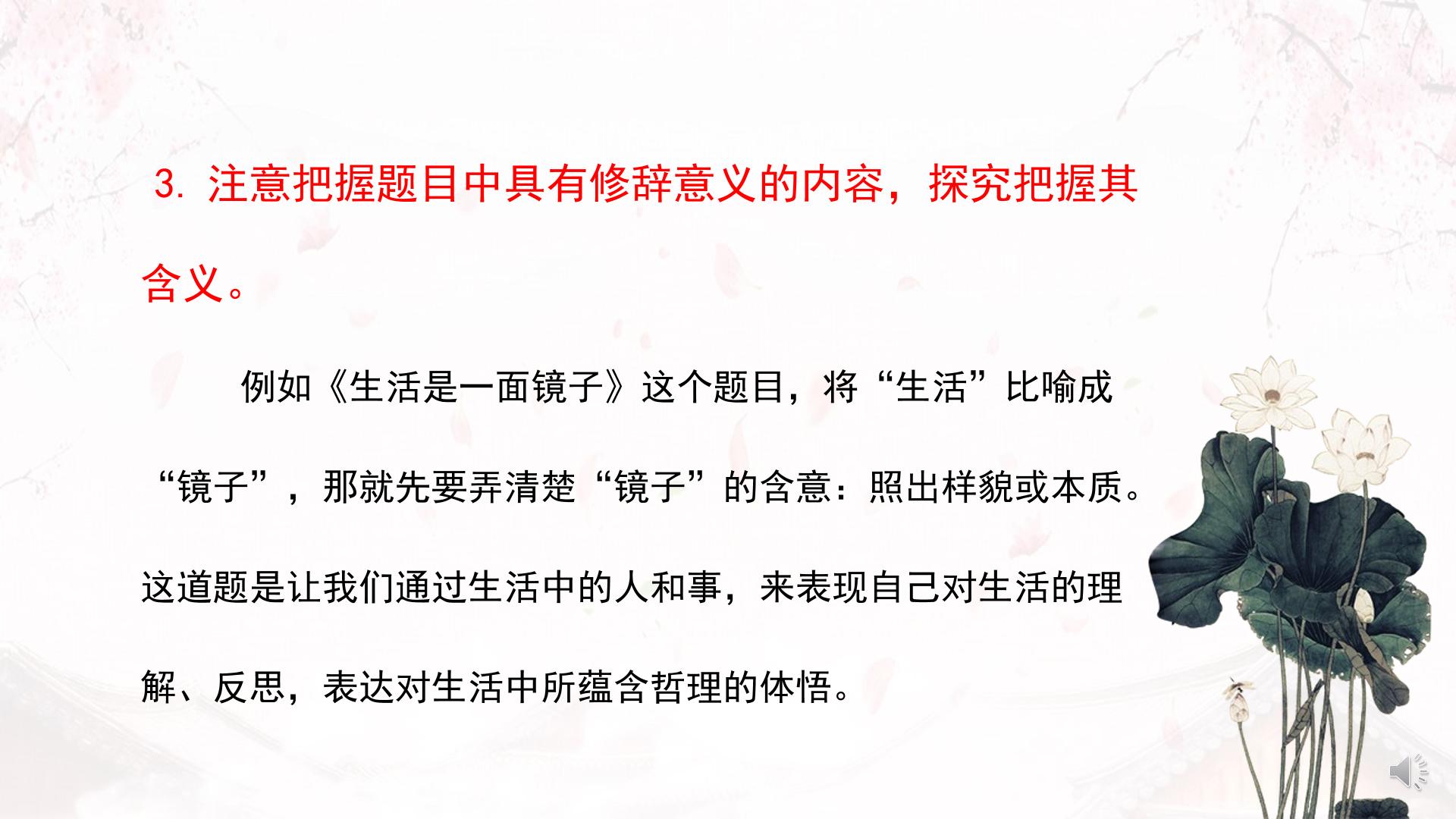 3.注意把握题目中具有修辞意义的内容，探究把握其含义。

例如《生活是一面镜子》这个题目，将“生活”比喻成“镜子”，那就先要弄清楚“镜子”的含意：照出样貌或本质。这道题是让我们通过生活中的人和事，来表现自己对生活的理解、反思，表达对生活中所蕴含哲理的体悟。